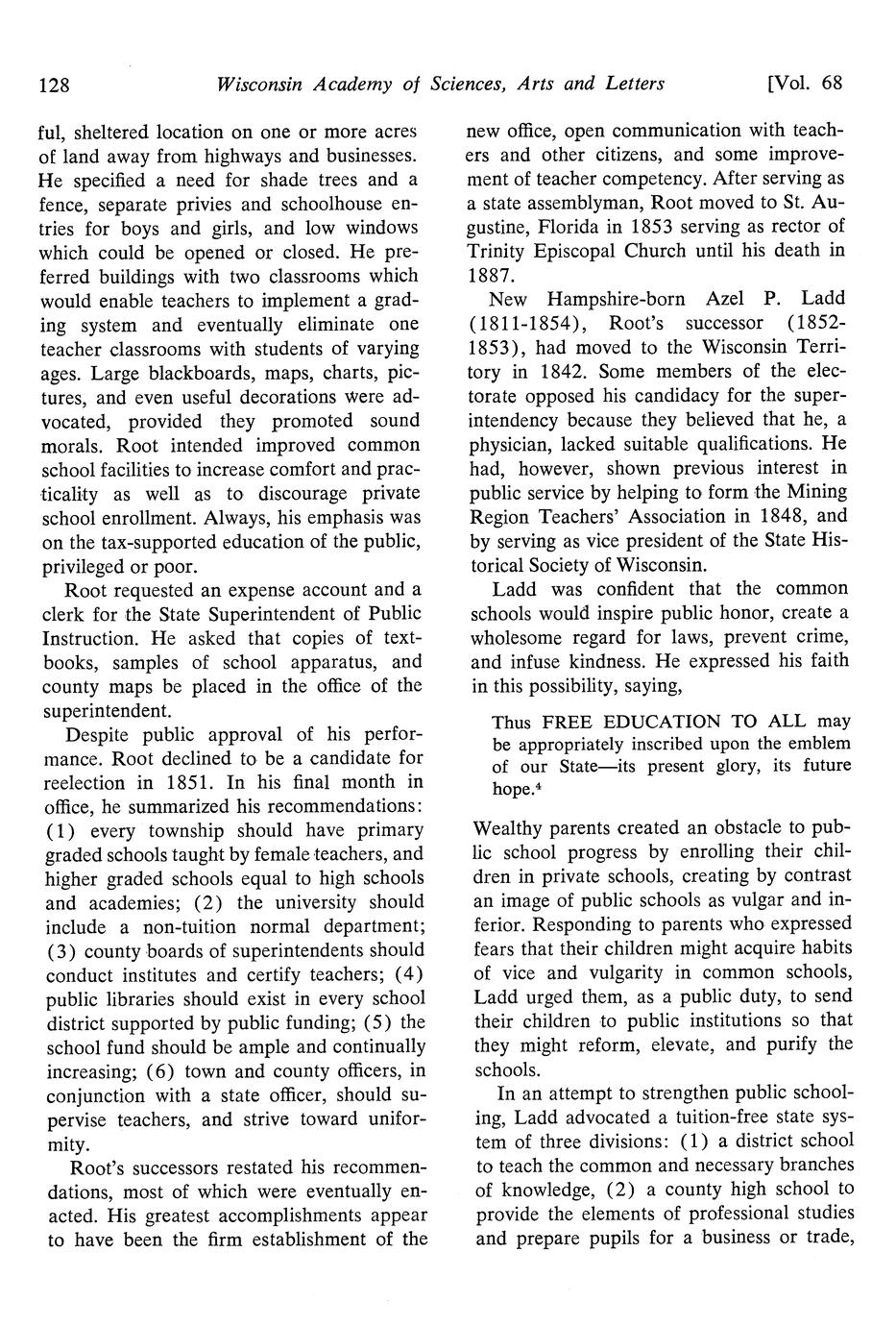 128 Wisconsin Academy of Sciences, Arts and Letters [Vol. 68

ful, sheltered location on one or more acres of land away from highways and businesses. He specified a need for shade trees and a fence, separate privies and schoolhouse entries for boys and girls, and low windows which could be opened or closed. He preferred buildings with two classrooms which would enable teachers to implement a grading system and eventually eliminate one teacher classrooms with students of varying ages. Large blackboards, maps, charts, pictures, and even useful decorations were advocated, provided they promoted sound morals. Root intended improved common school facilities to increase comfort and practicality as well as to discourage private school enrollment. Always, his emphasis was on the tax-supported education of the public, privileged or poor.

Root requested an expense account and a clerk for the State Superintendent of Public Instruction. He asked that copies of textbooks, samples of school apparatus, and county maps be placed in the office of the superintendent.

Despite public approval of his performance. Root declined to be a candidate for reelection in 1851. In his final month in office, he summarized his recommendations: (1) every township should have primary graded schools taught by female teachers, and higher graded schools equal to high schools and academies; (2) the university should include a non-tuition normal department; (3) county boards of superintendents should conduct institutes and certify teachers; (4) public libraries should exist in every school district supported by public funding; (5) the school fund should be ample and continually increasing; (6) town and county officers, in conjunction with a state officer, should supervise teachers, and strive toward uniformity.

Root's successors restated his recommendations, most of which were eventually enacted. His greatest accomplishments appear to have been the firm establishment of the new office, open communication with teachers and other citizens, and some improvement of teacher competency. After serving as a state assemblyman, Root moved to St. Augustine, Florida in 1853 serving as rector of Trinity Episcopal Church until his death in 1887.

New Hampshire-born Azel P. Ladd (1811-1854), Root's successor (1852-1853), had moved to the Wisconsin Territory in 1842. Some members of the electorate opposed his candidacy for the superintendency because they believed that he, a physician, lacked suitable qualifications. He had, however, shown previous interest in public service by helping to form the Mining Region Teachers' Association in 1848, and by serving as vice president of the State Historical Society of Wisconsin.

Ladd was confident that the common schools would inspire public honor, create a wholesome regard for laws, prevent crime, and infuse kindness. He expressed his faith in this possibility, saying,

Thus FREE EDUCATION TO ALL may be appropriately inscribed upon the emblem of our State—its present glory, its future hope.$^4$

Wealthy parents created an obstacle to public school progress by enrolling their children in private schools, creating by contrast an image of public schools as vulgar and inferior. Responding to parents who expressed fears that their children might acquire habits of vice and vulgarity in common schools, Ladd urged them, as a public duty, to send their children to public institutions so that they might reform, elevate, and purify the schools.

In an attempt to strengthen public schooling, Ladd advocated a tuition-free state system of three divisions: (1) a district school to teach the common and necessary branches of knowledge, (2) a county high school to provide the elements of professional studies and prepare pupils for a business or trade,